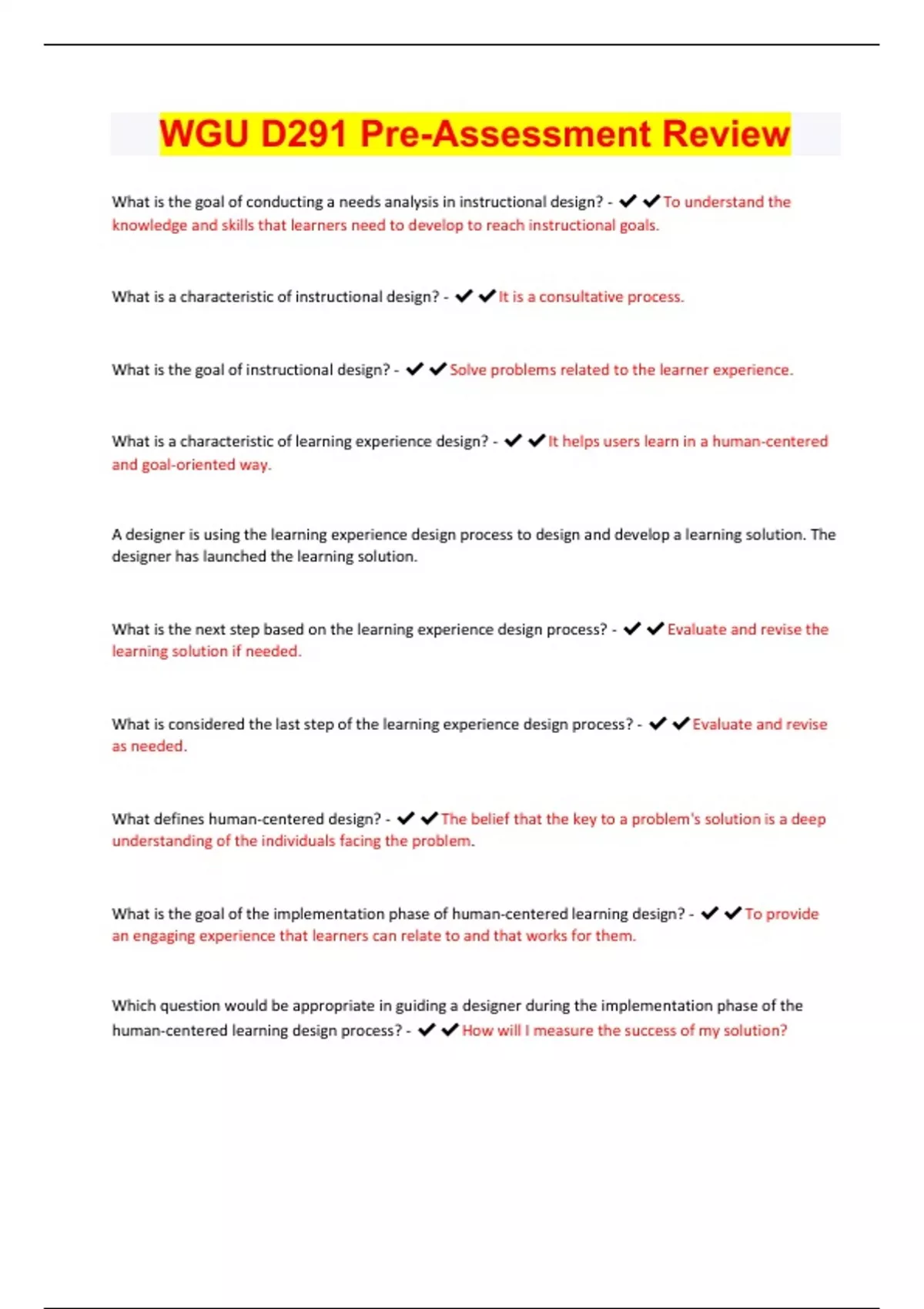 WGU D291 Pre-Assessment Review

What is the goal of conducting a needs analysis in instructional design? - ✔✔To understand the knowledge and skills that learners need to develop to reach instructional goals.

What is a characteristic of instructional design? - ✔✔It is a consultative process.

What is the goal of instructional design? - ✔✔Solve problems related to the learner experience.

What is a characteristic of learning experience design? - ✔✔It helps users learn in a human-centered and goal-oriented way.

A designer is using the learning experience design process to design and develop a learning solution. The designer has launched the learning solution.

What is the next step based on the learning experience design process? - ✔✔Evaluate and revise the learning solution if needed.

What is considered the last step of the learning experience design process? - ✔✔Evaluate and revise as needed.

What defines human-centered design? - ✔✔The belief that the key to a problem's solution is a deep understanding of the individuals facing the problem.

What is the goal of the implementation phase of human-centered learning design? - ✔✔To provide an engaging experience that learners can relate to and that works for them.

Which question would be appropriate in guiding a designer during the implementation phase of the human-centered learning design process? - ✔✔How will I measure the success of my solution?